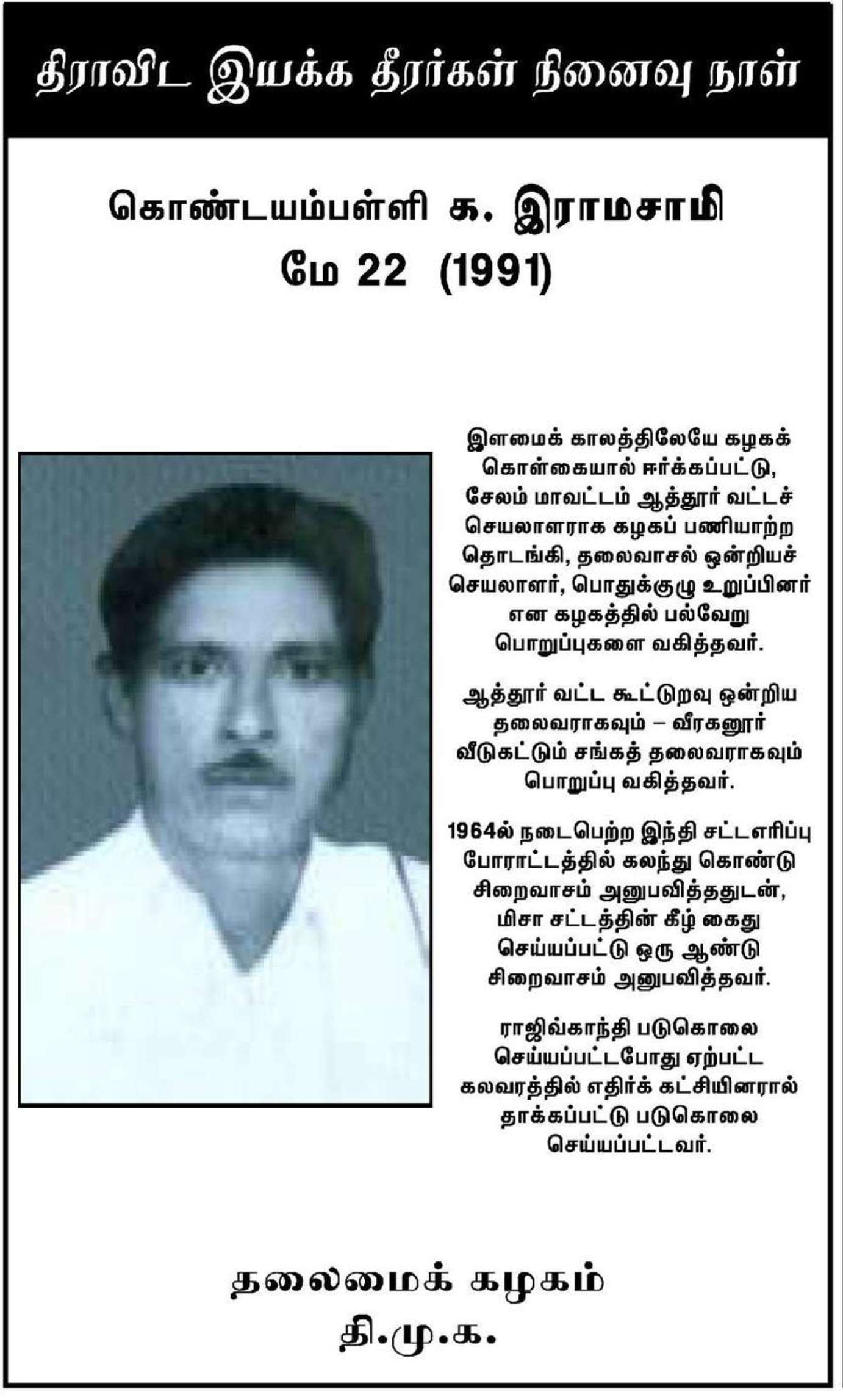 திராவிட இயக்க தீரர்கள் நினைவு நாள்

கொண்டயம்பள்ளி க. இராமசாமி
மே 22 (1991)

இளமைக் காலத்திலேயே கழகக் கொள்கையால் ஈர்க்கப்பட்டு, சேலம் மாவட்டம் ஆத்தூர் வட்டச் செயலாளராக கழகப் பணியாற்ற தொடங்கி, தலைவாசல் ஒன்றியச் செயலாளர், பொதுக்குழு உறுப்பினர் என கழகத்தில் பல்வேறு பொறுப்புகளை வகித்தவர்.

ஆத்தூர் வட்ட கூட்டுறவு ஒன்றிய தலைவராகவும் – வீரகனூர் வீடுகட்டும் சங்கத் தலைவராகவும் பொறுப்பு வகித்தவர்.

1964ல் நடைபெற்ற இந்தி சட்டஎரிப்பு போராட்டத்தில் கலந்து கொண்டு சிறைவாசம் அனுபவித்ததுடன், மிசா சட்டத்தின் கீழ் கைது செய்யப்பட்டு ஒரு ஆண்டு சிறைவாசம் அனுபவித்தவர்.

ராஜிவ்காந்தி படுகொலை செய்யப்பட்டபோது ஏற்பட்ட கலவரத்தில் எதிர்க் கட்சியினரால் தாக்கப்பட்டு படுகொலை செய்யப்பட்டவர்.

தலைமைக் கழகம்
தி.மு.க.